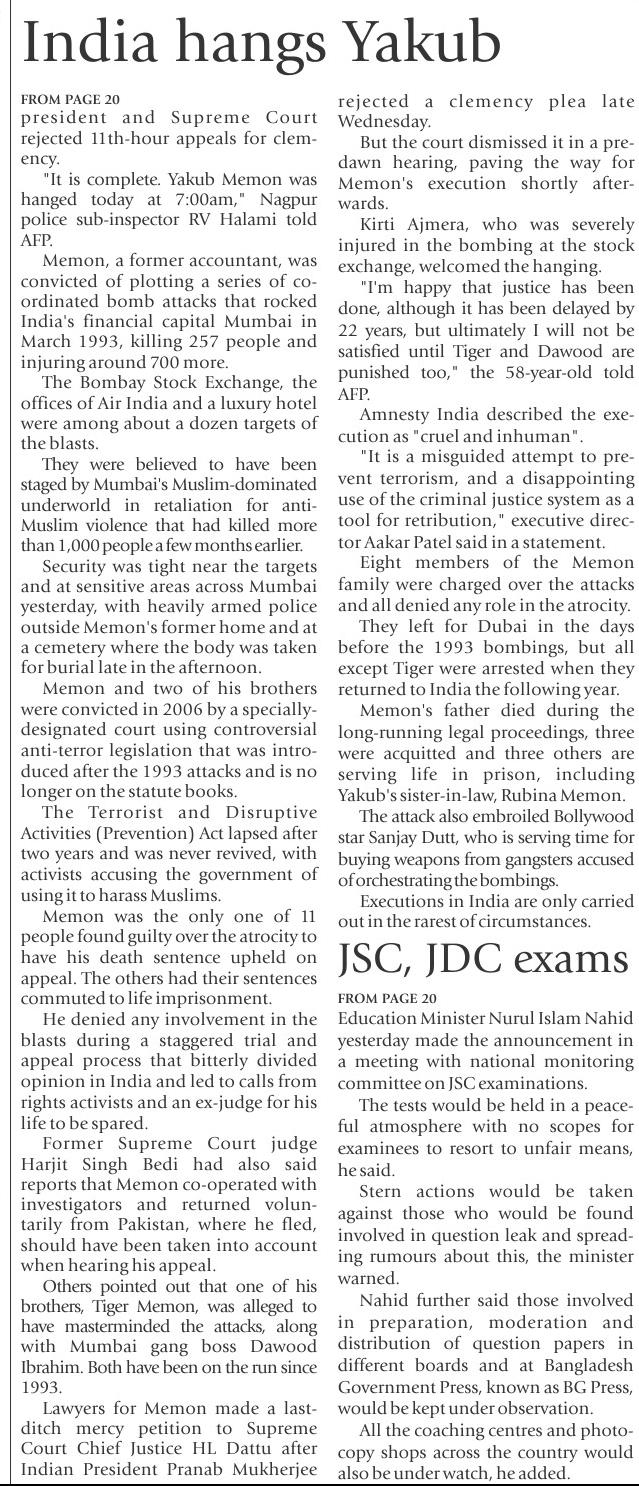 India hangs Yakub

FROM PAGE 20
president and Supreme Court rejected 11th-hour appeals for clemency.

"It is complete. Yakub Memon was hanged today at 7:00am," Nagpur police sub-inspector RV Halami told AFP.

Memon, a former accountant, was convicted of plotting a series of coordinated bomb attacks that rocked India's financial capital Mumbai in March 1993, killing 257 people and injuring around 700 more.

The Bombay Stock Exchange, the offices of Air India and a luxury hotel were among about a dozen targets of the blasts.

They were believed to have been staged by Mumbai's Muslim-dominated underworld in retaliation for anti-Muslim violence that had killed more than 1,000 people a few months earlier.

Security was tight near the targets and at sensitive areas across Mumbai yesterday, with heavily armed police outside Memon's former home and at a cemetery where the body was taken for burial late in the afternoon.

Memon and two of his brothers were convicted in 2006 by a specially-designated court using controversial anti-terror legislation that was introduced after the 1993 attacks and is no longer on the statute books.

The Terrorist and Disruptive Activities (Prevention) Act lapsed after two years and was never revived, with activists accusing the government of using it to harass Muslims.

Memon was the only one of 11 people found guilty over the atrocity to have his death sentence upheld on appeal. The others had their sentences commuted to life imprisonment.

He denied any involvement in the blasts during a staggered trial and appeal process that bitterly divided opinion in India and led to calls from rights activists and an ex-judge for his life to be spared.

Former Supreme Court judge Harjit Singh Bedi had also said reports that Memon co-operated with investigators and returned voluntarily from Pakistan, where he fled, should have been taken into account when hearing his appeal.

Others pointed out that one of his brothers, Tiger Memon, was alleged to have masterminded the attacks, along with Mumbai gang boss Dawood Ibrahim. Both have been on the run since 1993.

Lawyers for Memon made a last-ditch mercy petition to Supreme Court Chief Justice HL Dattu after Indian President Pranab Mukherjee rejected a clemency plea late Wednesday.

But the court dismissed it in a pre-dawn hearing, paving the way for Memon's execution shortly afterwards.

Kirti Ajmera, who was severely injured in the bombing at the stock exchange, welcomed the hanging.

"I'm happy that justice has been done, although it has been delayed by 22 years, but ultimately I will not be satisfied until Tiger and Dawood are punished too," the 58-year-old told AFP.

Amnesty India described the execution as "cruel and inhuman".

"It is a misguided attempt to prevent terrorism, and a disappointing use of the criminal justice system as a tool for retribution," executive director Aakar Patel said in a statement.

Eight members of the Memon family were charged over the attacks and all denied any role in the atrocity.

They left for Dubai in the days before the 1993 bombings, but all except Tiger were arrested when they returned to India the following year.

Memon's father died during the long-running legal proceedings, three were acquitted and three others are serving life in prison, including Yakub's sister-in-law, Rubina Memon.

The attack also embroiled Bollywood star Sanjay Dutt, who is serving time for buying weapons from gangsters accused of orchestrating the bombings.

Executions in India are only carried out in the rarest of circumstances.

JSC, JDC exams

FROM PAGE 20
Education Minister Nurul Islam Nahid yesterday made the announcement in a meeting with national monitoring committee on JSC examinations.

The tests would be held in a peaceful atmosphere with no scopes for examinees to resort to unfair means, he said.

Stern actions would be taken against those who would be found involved in question leak and spreading rumours about this, the minister warned.

Nahid further said those involved in preparation, moderation and distribution of question papers in different boards and at Bangladesh Government Press, known as BG Press, would be kept under observation.

All the coaching centres and photocopy shops across the country would also be under watch, he added.